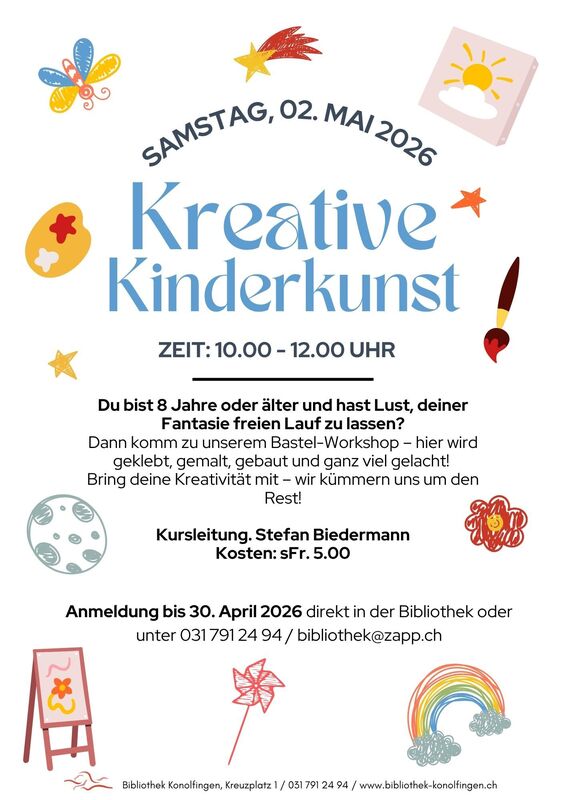 SAMSTAG, 02. MAI 2026

Kreative Kinderkunst

ZEIT: 10.00 - 12.00 UHR

Du bist 8 Jahre oder älter und hast Lust, deiner Fantasie freien Lauf zu lassen?
Dann komm zu unserem Bastel-Workshop – hier wird geklebt, gemalt, gebaut und ganz viel gelacht! Bring deine Kreativität mit – wir kümmern uns um den Rest!

Kursleitung. Stefan Biedermann
Kosten: sFr. 5.00

Anmeldung bis 30. April 2026 direkt in der Bibliothek oder unter 031 791 24 94 / bibliothek@zapp.ch

Bibliothek Konolfingen, Kreuzplatz 1 / 031 791 24 94 / www.bibliothek-konolfingen.ch